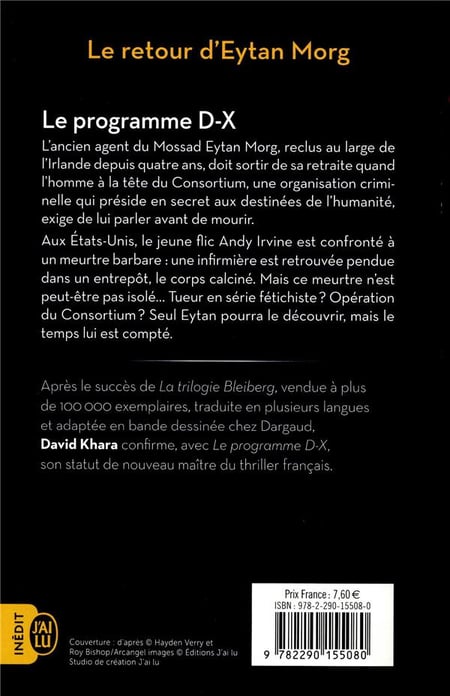 Le retour d'Eytan Morg

Le programme D-X

L'ancien agent du Mossad Eytan Morg, reclus au large de l'Irlande depuis quatre ans, doit sortir de sa retraite quand l'homme à la tête du Consortium, une organisation criminelle qui préside en secret aux destinées de l'humanité, exige de lui parler avant de mourir.

Aux États-Unis, le jeune flic Andy Irvine est confronté à un meurtre barbare : une infirmière est retrouvée pendue dans un entrepôt, le corps calciné. Mais ce meurtre n'est peut-être pas isolé... Tueur en série fétichiste ? Opération du Consortium ? Seul Eytan pourra le découvrir, mais le temps lui est compté.

Après le succès de La trilogie Bleiberg, vendue à plus de 100 000 exemplaires, traduite en plusieurs langues et adaptée en bande dessinée chez Dargaud, David Khara confirme, avec Le programme D-X, son statut de nouveau maître du thriller français.

INÉDIT

J'AI LU

Couverture : d'après © Hayden Verry et Roy Bishop/Arcangel images © Éditions J'ai lu
Studio de création J'ai lu

Prix France : 7,60 €
ISBN : 978-2-290-15508-0

9 782290 155080